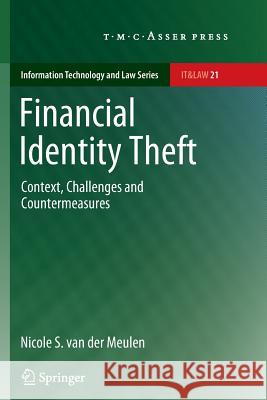 T·M·C·ASSER PRESS

Information Technology and Law Series

IT&LAW 21

Financial Identity Theft

Context, Challenges and Countermeasures

Nicole S. van der Meulen

Springer

Kraina Książek